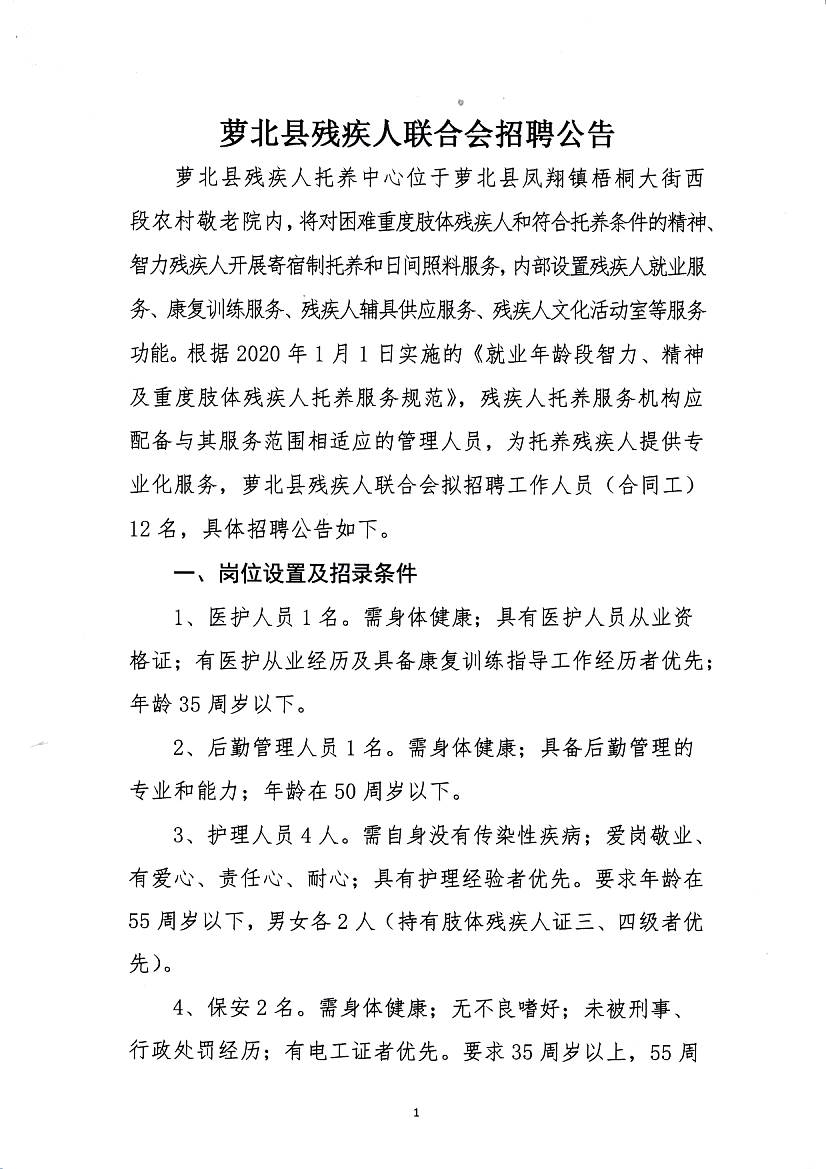 萝北县残疾人联合会招聘公告

萝北县残疾人托养中心位于萝北县凤翔镇梧桐大街西段农村敬老院内，将对困难重度肢体残疾人和符合托养条件的精神、智力残疾人开展寄宿制托养和日间照料服务，内部设置残疾人就业服务、康复训练服务、残疾人辅具供应服务、残疾人文化活动室等服务功能。根据2020年1月1日实施的《就业年龄段智力、精神及重度肢体残疾人托养服务规范》，残疾人托养服务机构应配备与其服务范围相适应的管理人员，为托养残疾人提供专业化服务，萝北县残疾人联合会拟招聘工作人员（合同工）12名，具体招聘公告如下。

一、岗位设置及招录条件

1、医护人员1名。需身体健康；具有医护人员从业资格证；有医护从业经历及具备康复训练指导工作经历者优先；年龄35周岁以下。

2、后勤管理人员1名。需身体健康；具备后勤管理的专业和能力；年龄在50周岁以下。

3、护理人员4人。需自身没有传染性疾病；爱岗敬业、有爱心、责任心、耐心；具有护理经验者优先。要求年龄在55周岁以下，男女各2人（持有肢体残疾人证三、四级者优先）。

4、保安2名。需身体健康；无不良嗜好；未被刑事、行政处罚经历；有电工证者优先。要求35周岁以上，55周

1